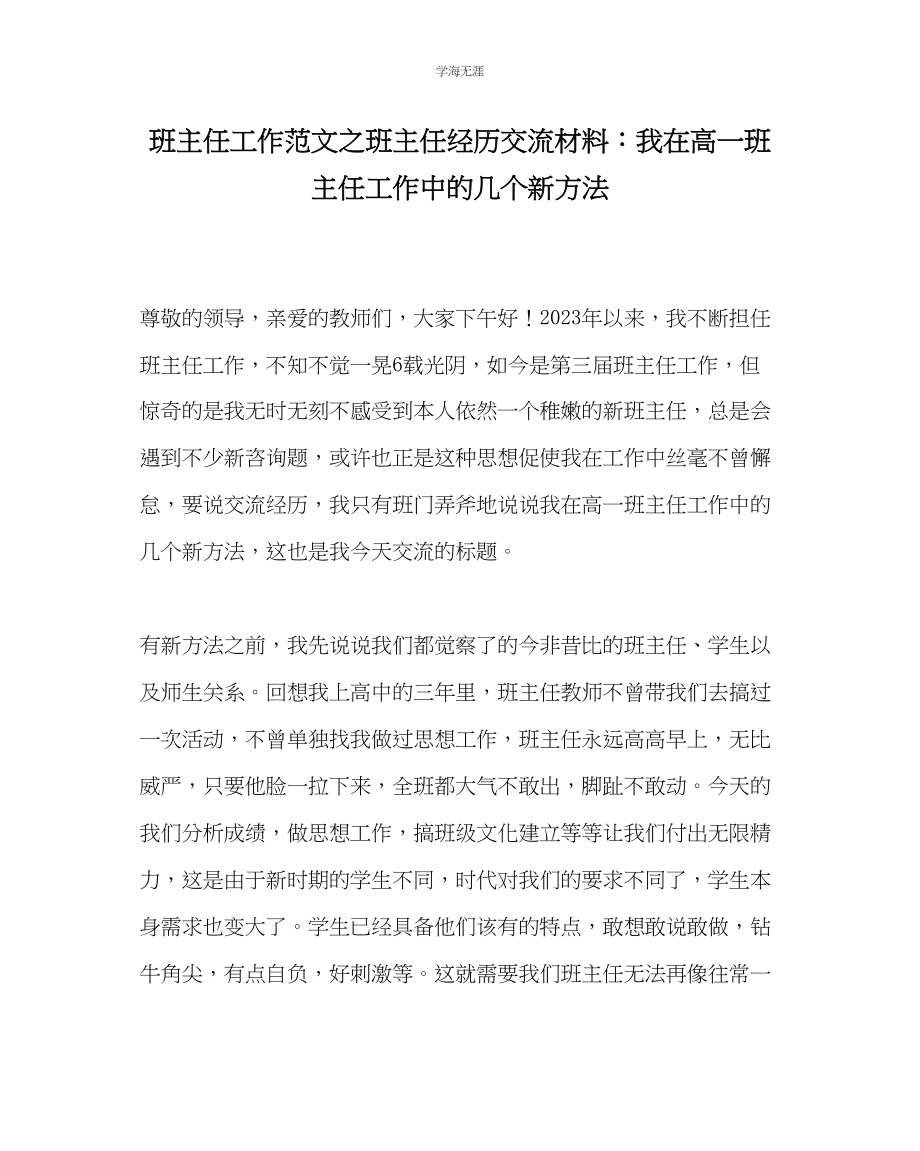 学海无涯

班主任工作范文之班主任经历交流材料：我在高一班主任工作中的几个新方法

尊敬的领导，亲爱的教师们，大家下午好！2023年以来，我不断担任班主任工作，不知不觉一晃6载光阴，如今是第三届班主任工作，但惊奇的是我无时无刻不感受到本人依然一个稚嫩的新班主任，总是会遇到不少新咨询题，或许也正是这种思想促使我在工作中丝毫不曾懈怠，要说交流经历，我只有班门弄斧地说说我在高一班主任工作中的几个新方法，这也是我今天交流的标题。

有新方法之前，我先说说我们都觉察了的今非昔比的班主任、学生以及师生关系。回想我上高中的三年里，班主任教师不曾带我们去搞过一次活动，不曾单独找我做过思想工作，班主任永远高高早上，无比威严，只要他脸一拉下来，全班都大气不敢出，脚趾不敢动。今天的我们分析成绩，做思想工作，搞班级文化建立等等让我们付出无限精力，这是由于新时期的学生不同，时代对我们的要求不同了，学生本身需求也变大了。学生已经具备他们该有的特点，敢想敢说敢做，钻牛角尖，有点自负，好刺激等。这就需要我们班主任无法再像往常一